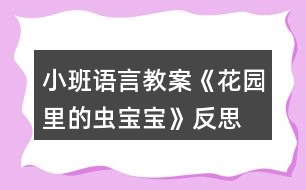 小班语言教案《花园里的虫宝宝》反思